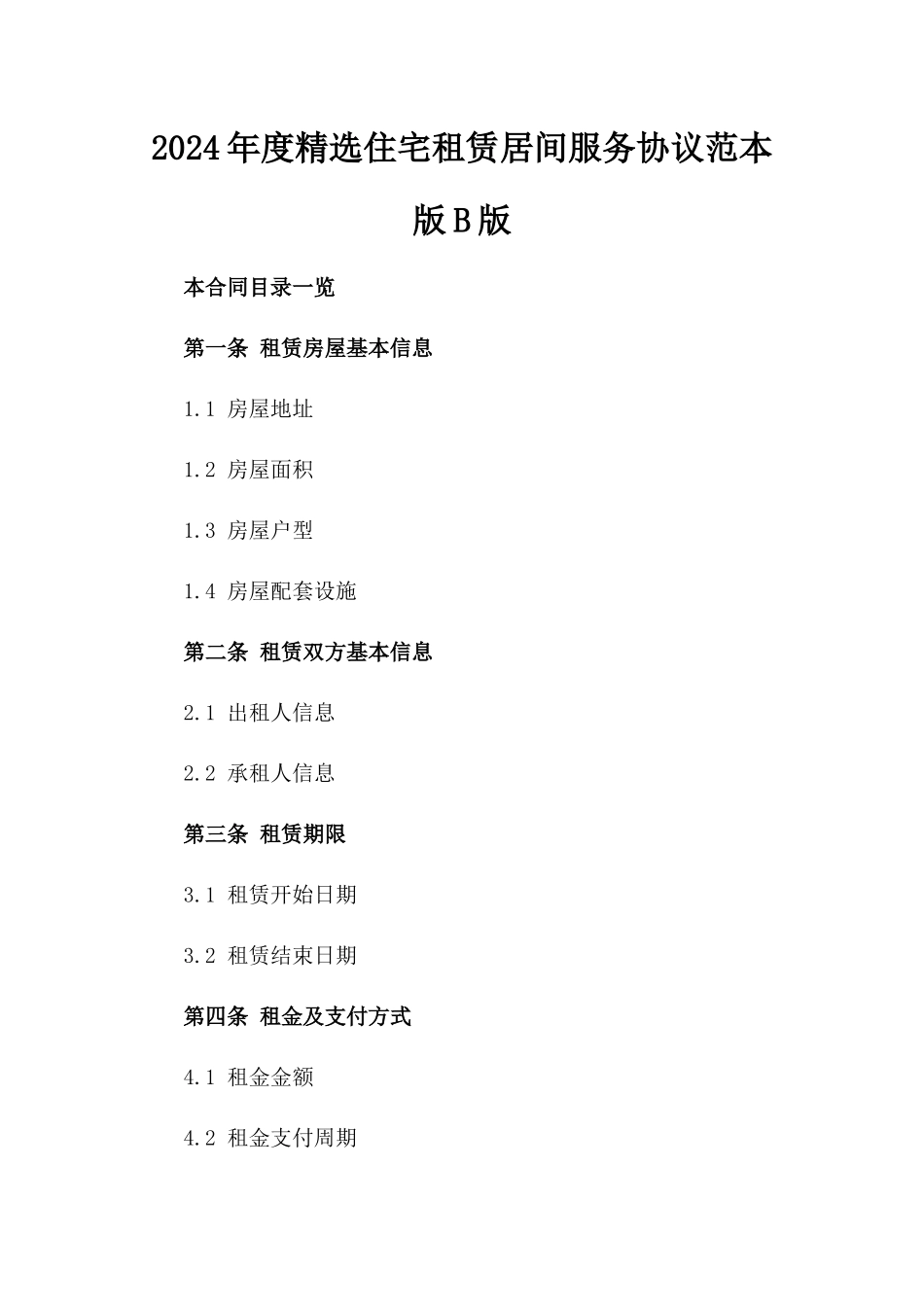 2024年度精选住宅租赁居间服务协议范本版B版

本合同目录一览

第一条 租赁房屋基本信息

1.1 房屋地址

1.2 房屋面积

1.3 房屋户型

1.4 房屋配套设施

第二条 租赁双方基本信息

2.1 出租人信息

2.2 承租人信息

第三条 租赁期限

3.1 租赁开始日期

3.2 租赁结束日期

第四条 租金及支付方式

4.1 租金金额

4.2 租金支付周期